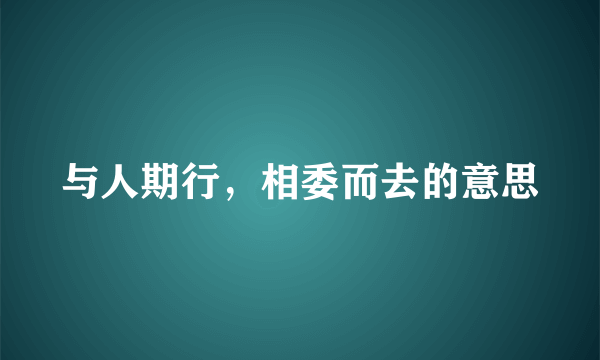 与人期行，相委而去的意思